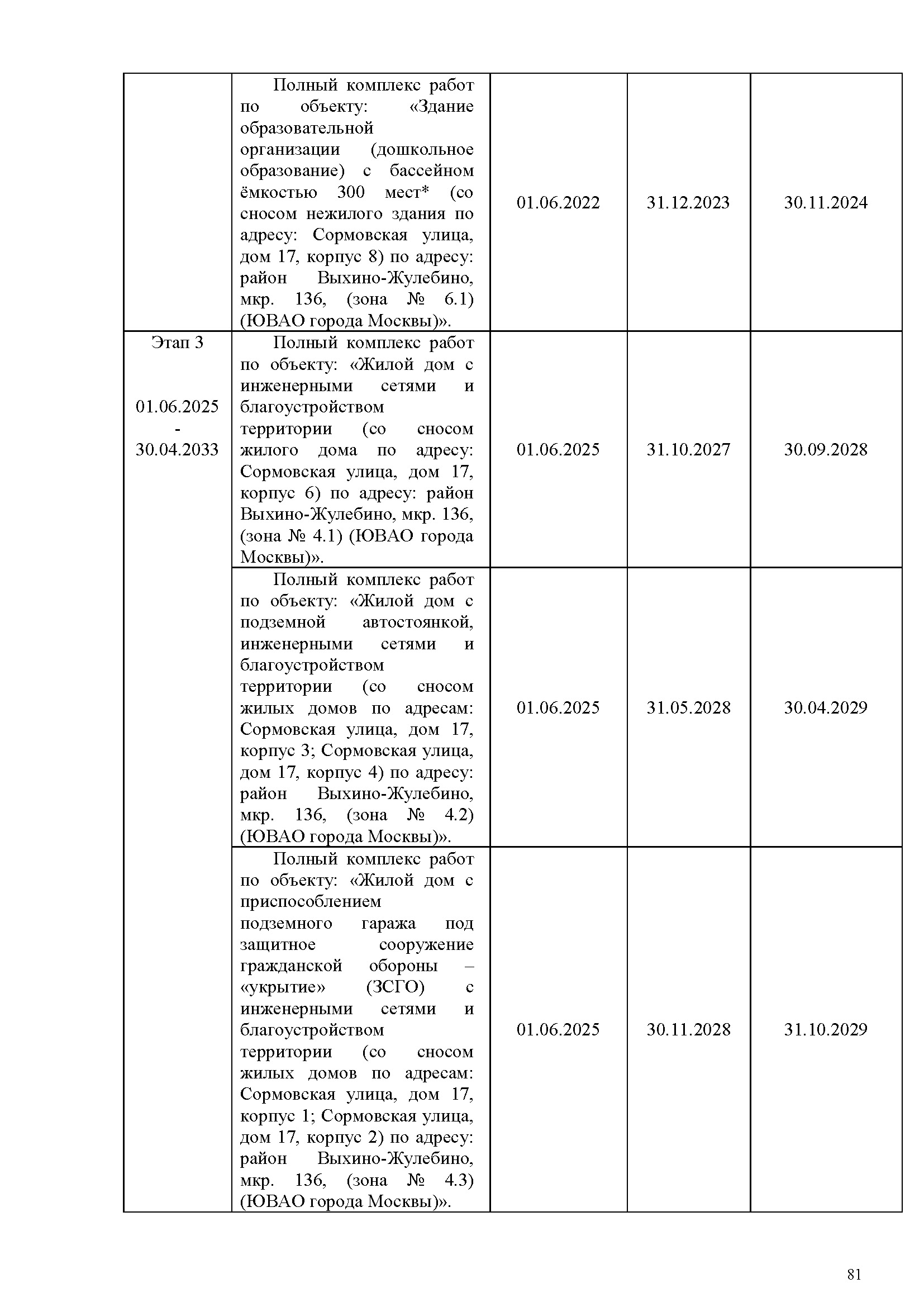 |  |  |  |  |  |
|---|---|---|---|---|
|  | Полный комплекс работ по объекту: «Здание образовательной организации (дошкольное образование) с бассейном ёмкостью 300 мест* (со сносом нежилого здания по адресу: Сормовская улица, дом 17, корпус 8) по адресу: район Выхино-Жулебино, мкр. 136, (зона № 6.1) (ЮВАО города Москвы)». | 01.06.2022 | 31.12.2023 | 30.11.2024 |
| Этап 3 01.06.2025 - 30.04.2033 | Полный комплекс работ по объекту: «Жилой дом с инженерными сетями и благоустройством территории (со сносом жилого дома по адресу: Сормовская улица, дом 17, корпус 6) по адресу: район Выхино-Жулебино, мкр. 136, (зона № 4.1) (ЮВАО города Москвы)». | 01.06.2025 | 31.10.2027 | 30.09.2028 |
|  | Полный комплекс работ по объекту: «Жилой дом с подземной автостоянкой, инженерными сетями и благоустройством территории (со сносом жилых домов по адресам: Сормовская улица, дом 17, корпус 3; Сормовская улица, дом 17, корпус 4) по адресу: район Выхино-Жулебино, мкр. 136, (зона № 4.2) (ЮВАО города Москвы)». | 01.06.2025 | 31.05.2028 | 30.04.2029 |
|  | Полный комплекс работ по объекту: «Жилой дом с приспособлением подземного гаража под защитное сооружение гражданской обороны – «укрытие» (ЗСГО) с инженерными сетями и благоустройством территории (со сносом жилых домов по адресам: Сормовская улица, дом 17, корпус 1; Сормовская улица, дом 17, корпус 2) по адресу: район Выхино-Жулебино, мкр. 136, (зона № 4.3) (ЮВАО города Москвы)». | 01.06.2025 | 30.11.2028 | 31.10.2029 |

81